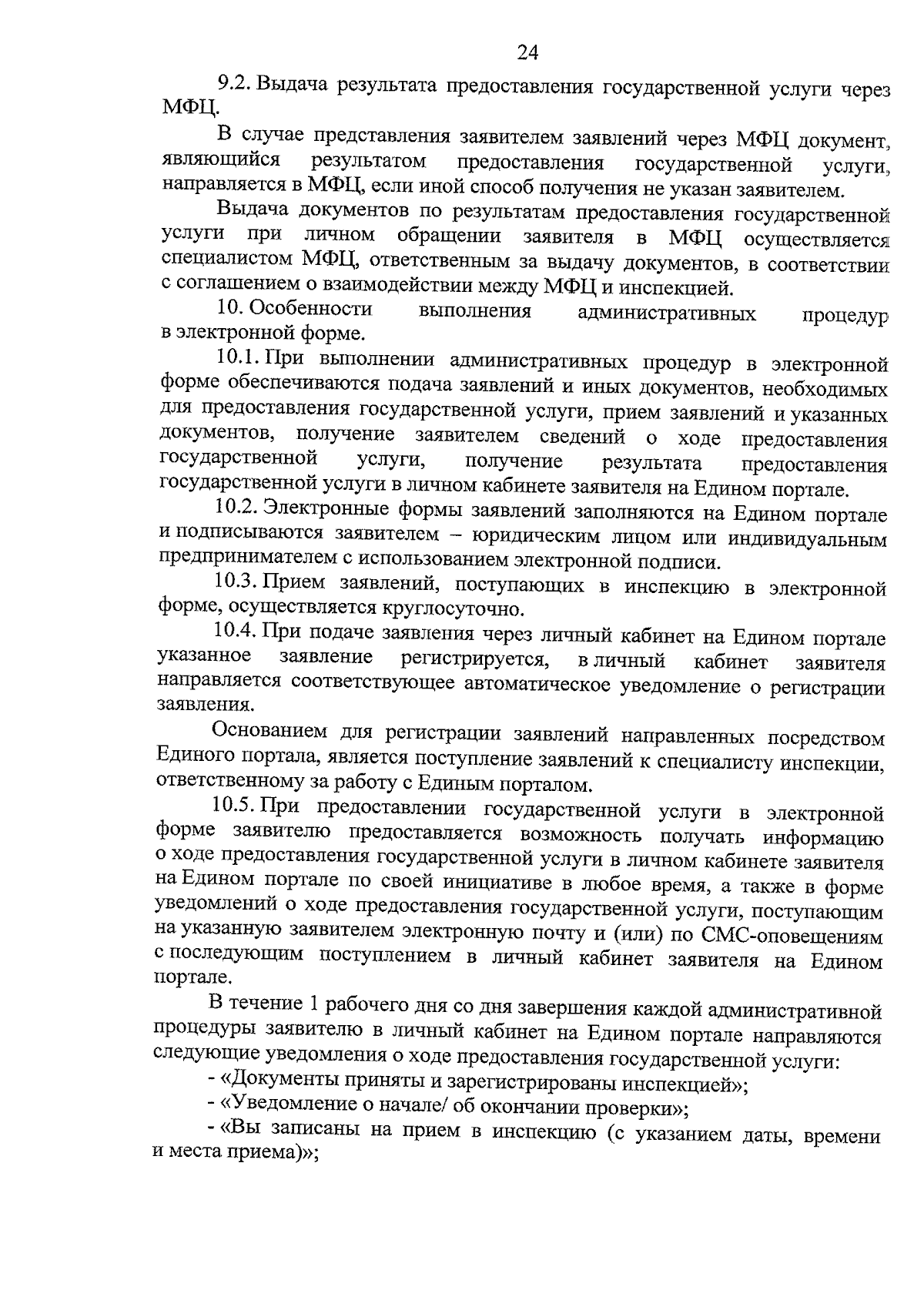 24

9.2. Выдача результата предоставления государственной услуги через МФЦ.

В случае представления заявителем заявлений через МФЦ документ, являющийся результатом предоставления государственной услуги, направляется в МФЦ, если иной способ получения не указан заявителем.

Выдача документов по результатам предоставления государственной услуги при личном обращении заявителя в МФЦ осуществляется специалистом МФЦ, ответственным за выдачу документов, в соответствии с соглашением о взаимодействии между МФЦ и инспекцией.

10. Особенности выполнения административных процедур в электронной форме.

10.1. При выполнении административных процедур в электронной форме обеспечиваются подача заявлений и иных документов, необходимых для предоставления государственной услуги, прием заявлений и указанных документов, получение заявителем сведений о ходе предоставления государственной услуги, получение результата предоставления государственной услуги в личном кабинете заявителя на Едином портале.

10.2. Электронные формы заявлений заполняются на Едином портале и подписываются заявителем – юридическим лицом или индивидуальным предпринимателем с использованием электронной подписи.

10.3. Прием заявлений, поступающих в инспекцию в электронной форме, осуществляется круглосуточно.

10.4. При подаче заявления через личный кабинет на Едином портале указанное заявление регистрируется, в личный кабинет заявителя направляется соответствующее автоматическое уведомление о регистрации заявления.

Основанием для регистрации заявлений направленных посредством Единого портала, является поступление заявлений к специалисту инспекции, ответственному за работу с Единым порталом.

10.5. При предоставлении государственной услуги в электронной форме заявителю предоставляется возможность получать информацию о ходе предоставления государственной услуги в личном кабинете заявителя на Едином портале по своей инициативе в любое время, а также в форме уведомлений о ходе предоставления государственной услуги, поступающим на указанную заявителем электронную почту и (или) по СМС-оповещениям с последующим поступлением в личный кабинет заявителя на Едином портале.

В течение 1 рабочего дня со дня завершения каждой административной процедуры заявителю в личный кабинет на Едином портале направляются следующие уведомления о ходе предоставления государственной услуги:

- «Документы приняты и зарегистрированы инспекцией»;

- «Уведомление о начале/ об окончании проверки»;

- «Вы записаны на прием в инспекцию (с указанием даты, времени и места приема)»;